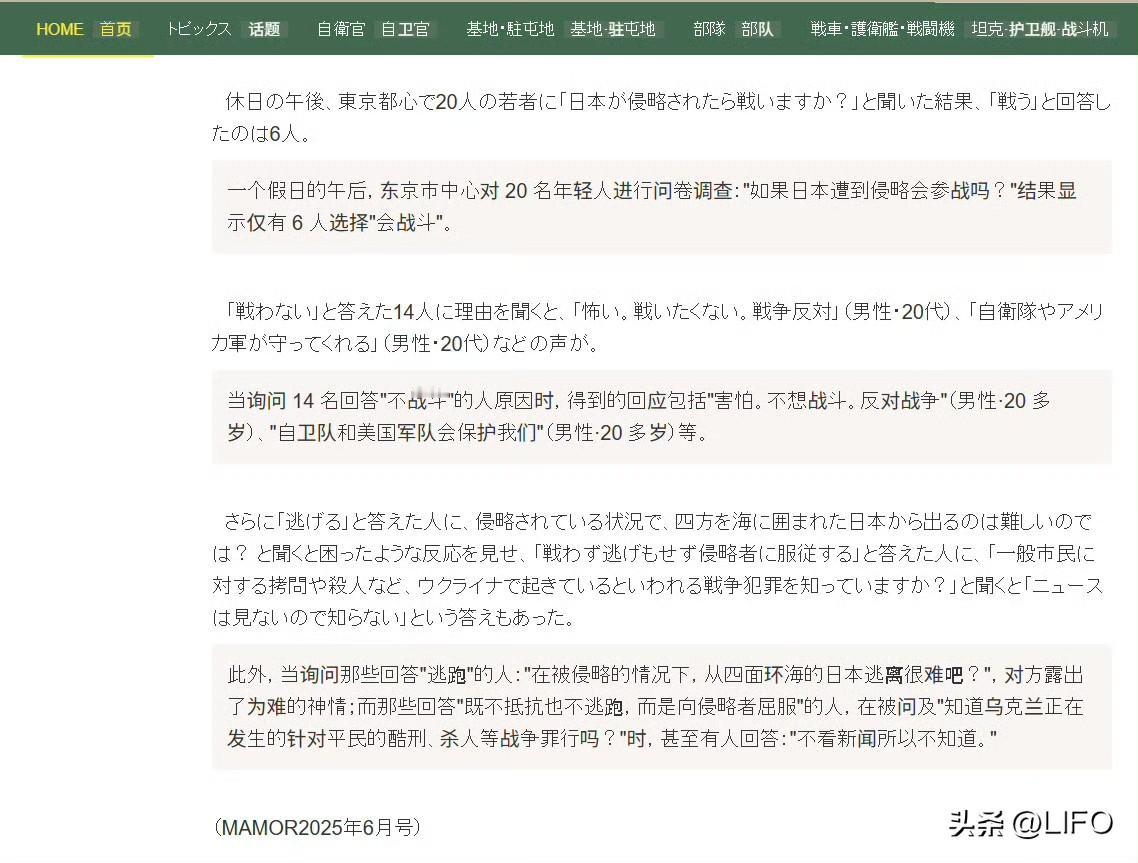 HOME 首页　トピックス 话题　自衛官 自卫官　基地・駐屯地 基地·驻屯地　部隊 部队　戦車・護衛艦・戦闘機 坦克·护卫舰·战斗机

休日の午後、東京都心で20人の若者に「日本が侵略されたら戦いますか？」と聞いた結果、「戦う」と回答したのは6人。

一个假日的午后，东京市中心对 20 名年轻人进行问卷调查："如果日本遭到侵略会参战吗？"结果显示仅有 6 人选择"会战斗"。

「戦わない」と答えた14人に理由を聞くと、「怖い。戦いたくない。戦争反対」（男性・20代）、「自衛隊やアメリカ軍が守ってくれる」（男性・20代）などの声が。

当询问 14 名回答"不战斗"的人原因时，得到的回应包括"害怕。不想战斗。反对战争"（男性·20 多岁）、"自卫队和美国军队会保护我们"（男性·20 多岁）等。

さらに「逃げる」と答えた人に、侵略されている状況で、四方を海に囲まれた日本から出るのは難しいのでは？ と聞くと困ったような反応を見せ、「戦わず逃げもせず侵略者に服従する」と答えた人に、「一般市民に対する拷問や殺人など、ウクライナで起きているといわれる戦争犯罪を知っていますか？」と聞くと「ニュースは見ないので知らない」という答えもあった。

此外，当询问那些回答"逃跑"的人："在被侵略的情况下，从四面环海的日本逃离很难吧？"，对方露出了为难的神情；而那些回答"既不抵抗也不逃跑，而是向侵略者屈服"的人，在被问及"知道乌克兰正在发生的针对平民的酷刑、杀人等战争罪行吗？"时，甚至有人回答："不看新闻所以不知道。"

（MAMOR2025年6月号）

头条 @LIFO